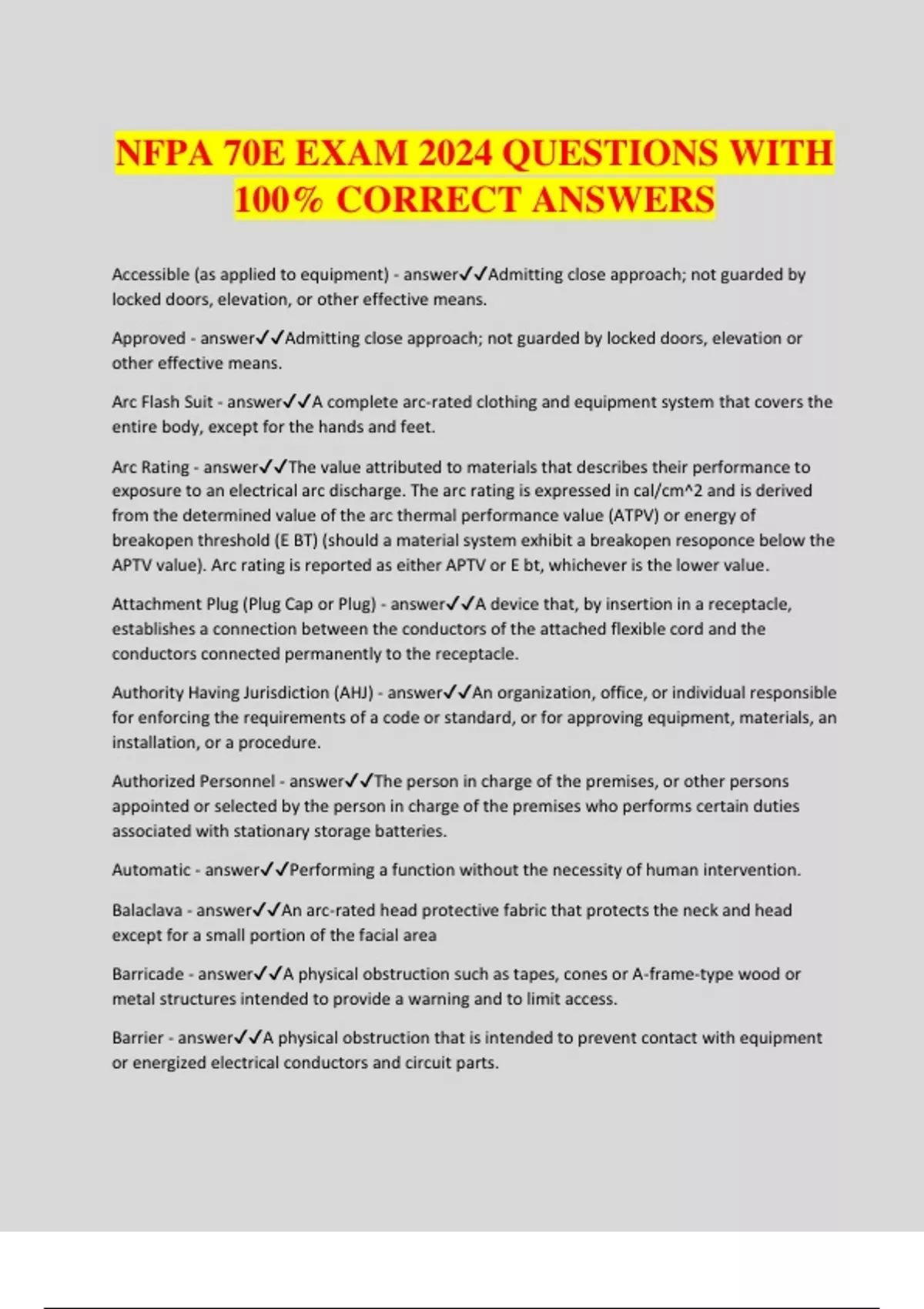 NFPA 70E EXAM 2024 QUESTIONS WITH 100% CORRECT ANSWERS

Accessible (as applied to equipment) - answer✓✓Admitting close approach; not guarded by locked doors, elevation, or other effective means.

Approved - answer✓✓Admitting close approach; not guarded by locked doors, elevation or other effective means.

Arc Flash Suit - answer✓✓A complete arc-rated clothing and equipment system that covers the entire body, except for the hands and feet.

Arc Rating - answer✓✓The value attributed to materials that describes their performance to exposure to an electrical arc discharge. The arc rating is expressed in cal/cm^2 and is derived from the determined value of the arc thermal performance value (ATPV) or energy of breakopen threshold (E BT) (should a material system exhibit a breakopen resoponce below the APTV value). Arc rating is reported as either APTV or E bt, whichever is the lower value.

Attachment Plug (Plug Cap or Plug) - answer✓✓A device that, by insertion in a receptacle, establishes a connection between the conductors of the attached flexible cord and the conductors connected permanently to the receptacle.

Authority Having Jurisdiction (AHJ) - answer✓✓An organization, office, or individual responsible for enforcing the requirements of a code or standard, or for approving equipment, materials, an installation, or a procedure.

Authorized Personnel - answer✓✓The person in charge of the premises, or other persons appointed or selected by the person in charge of the premises who performs certain duties associated with stationary storage batteries.

Automatic - answer✓✓Performing a function without the necessity of human intervention.

Balaclava - answer✓✓An arc-rated head protective fabric that protects the neck and head except for a small portion of the facial area

Barricade - answer✓✓A physical obstruction such as tapes, cones or A-frame-type wood or metal structures intended to provide a warning and to limit access.

Barrier - answer✓✓A physical obstruction that is intended to prevent contact with equipment or energized electrical conductors and circuit parts.